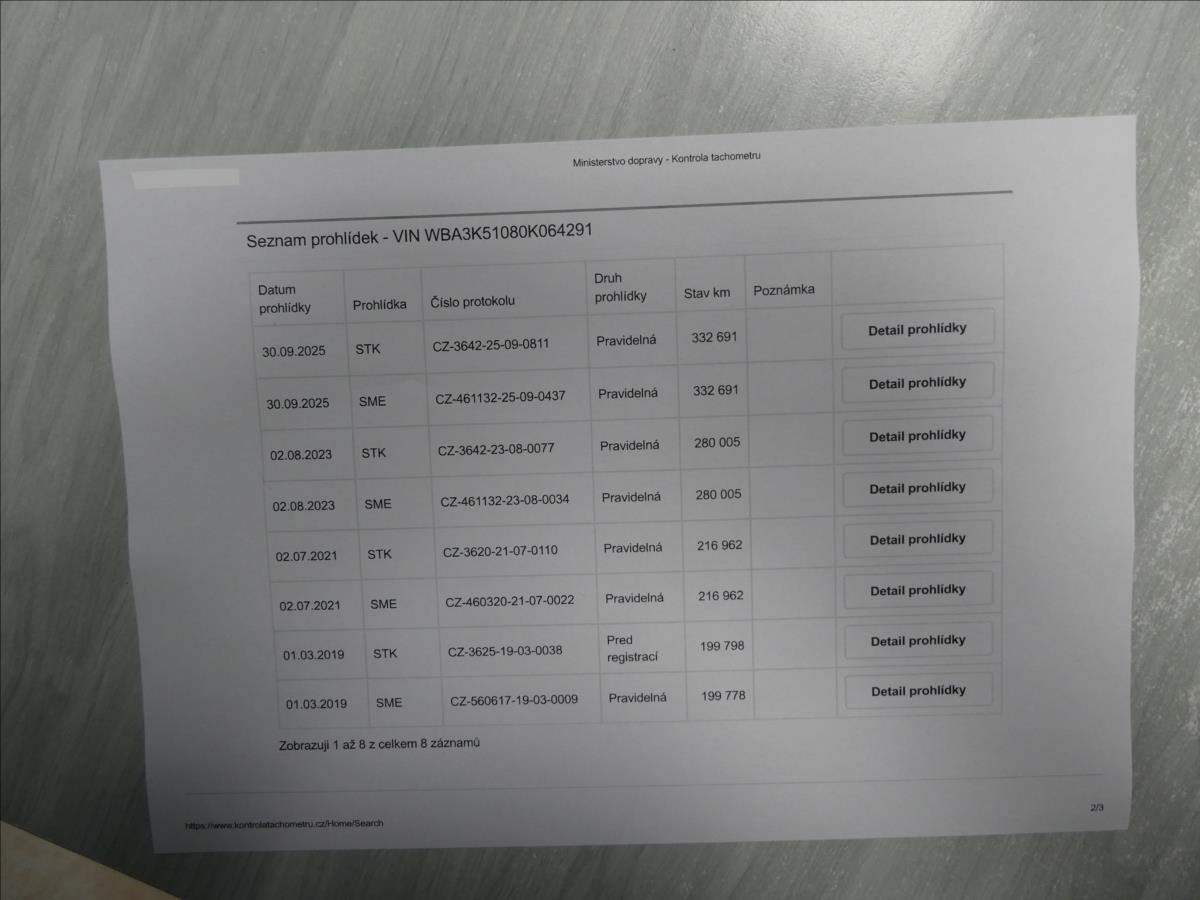 Ministerstvo dopravy - Kontrola tachometru

Seznam prohlídek - VIN WBA3K51080K064291

| Datum prohlídky | Prohlídka | Číslo protokolu | Druh prohlídky | Stav km | Poznámka | |
|---|---|---|---|---|---|---|
| 30.09.2025 | STK | CZ-3642-25-09-0811 | Pravidelná | 332 691 | | Detail prohlídky |
| 30.09.2025 | SME | CZ-461132-25-09-0437 | Pravidelná | 332 691 | | Detail prohlídky |
| 02.08.2023 | STK | CZ-3642-23-08-0077 | Pravidelná | 280 005 | | Detail prohlídky |
| 02.08.2023 | SME | CZ-461132-23-08-0034 | Pravidelná | 280 005 | | Detail prohlídky |
| 02.07.2021 | STK | CZ-3620-21-07-0110 | Pravidelná | 216 962 | | Detail prohlídky |
| 02.07.2021 | SME | CZ-460320-21-07-0022 | Pravidelná | 216 962 | | Detail prohlídky |
| 01.03.2019 | STK | CZ-3625-19-03-0038 | Pred registrací | 199 798 | | Detail prohlídky |
| 01.03.2019 | SME | CZ-560617-19-03-0009 | Pravidelná | 199 778 | | Detail prohlídky |

Zobrazuji 1 až 8 z celkem 8 záznamů

https://www.kontrolatachometru.cz/Home/Search

2/3